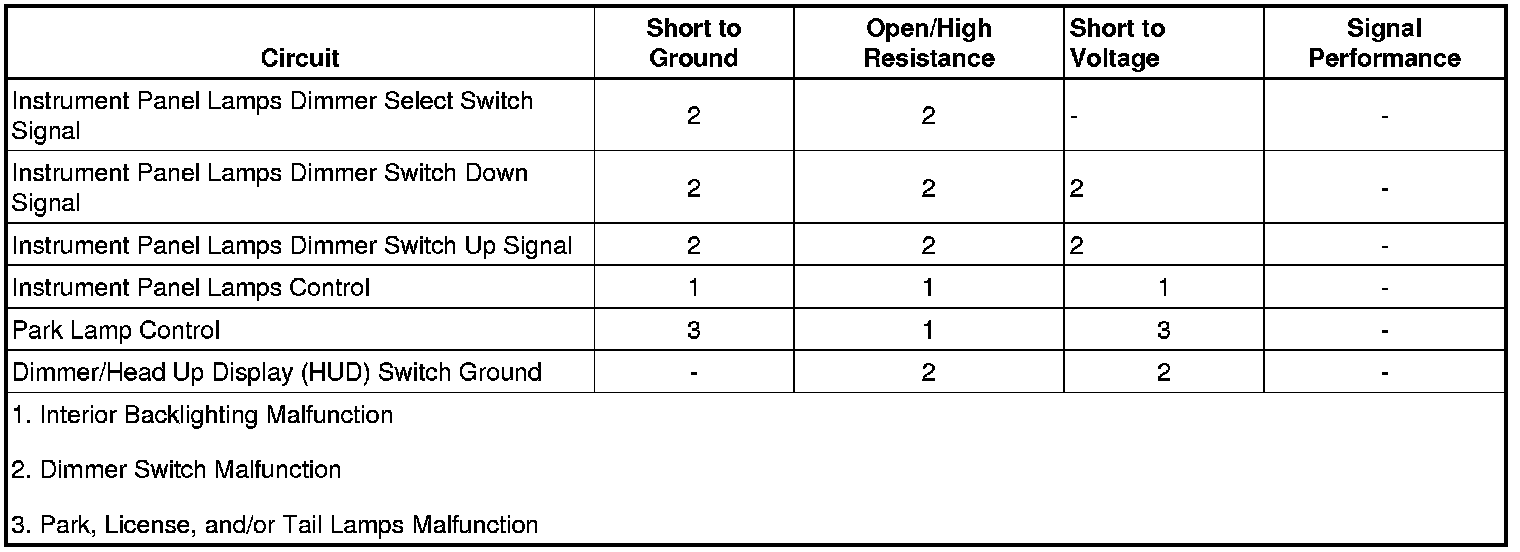 | Circuit | Short to Ground | Open/High Resistance | Short to Voltage | Signal Performance |
|---|---|---|---|---|
| Instrument Panel Lamps Dimmer Select Switch Signal | 2 | 2 | - | - |
| Instrument Panel Lamps Dimmer Switch Down Signal | 2 | 2 | 2 | - |
| Instrument Panel Lamps Dimmer Switch Up Signal | 2 | 2 | 2 | - |
| Instrument Panel Lamps Control | 1 | 1 | 1 | - |
| Park Lamp Control | 3 | 1 | 3 | - |
| Dimmer/Head Up Display (HUD) Switch Ground | - | 2 | 2 | - |

1. Interior Backlighting Malfunction

2. Dimmer Switch Malfunction

3. Park, License, and/or Tail Lamps Malfunction